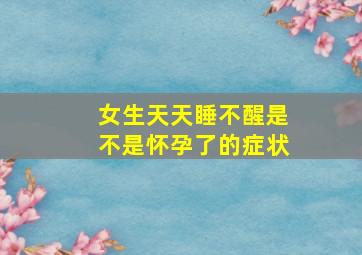 女生天天睡不醒是不是怀孕了的症状